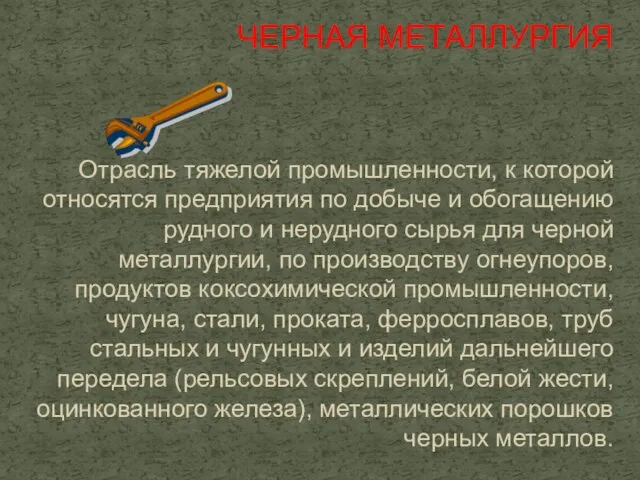 ЧЕРНАЯ МЕТАЛЛУРГИЯ

Отрасль тяжелой промышленности, к которой относятся предприятия по добыче и обогащению рудного и нерудного сырья для черной металлургии, по производству огнеупоров, продуктов коксохимической промышленности, чугуна, стали, проката, ферросплавов, труб стальных и чугунных и изделий дальнейшего передела (рельсовых скреплений, белой жести, оцинкованного железа), металлических порошков черных металлов.